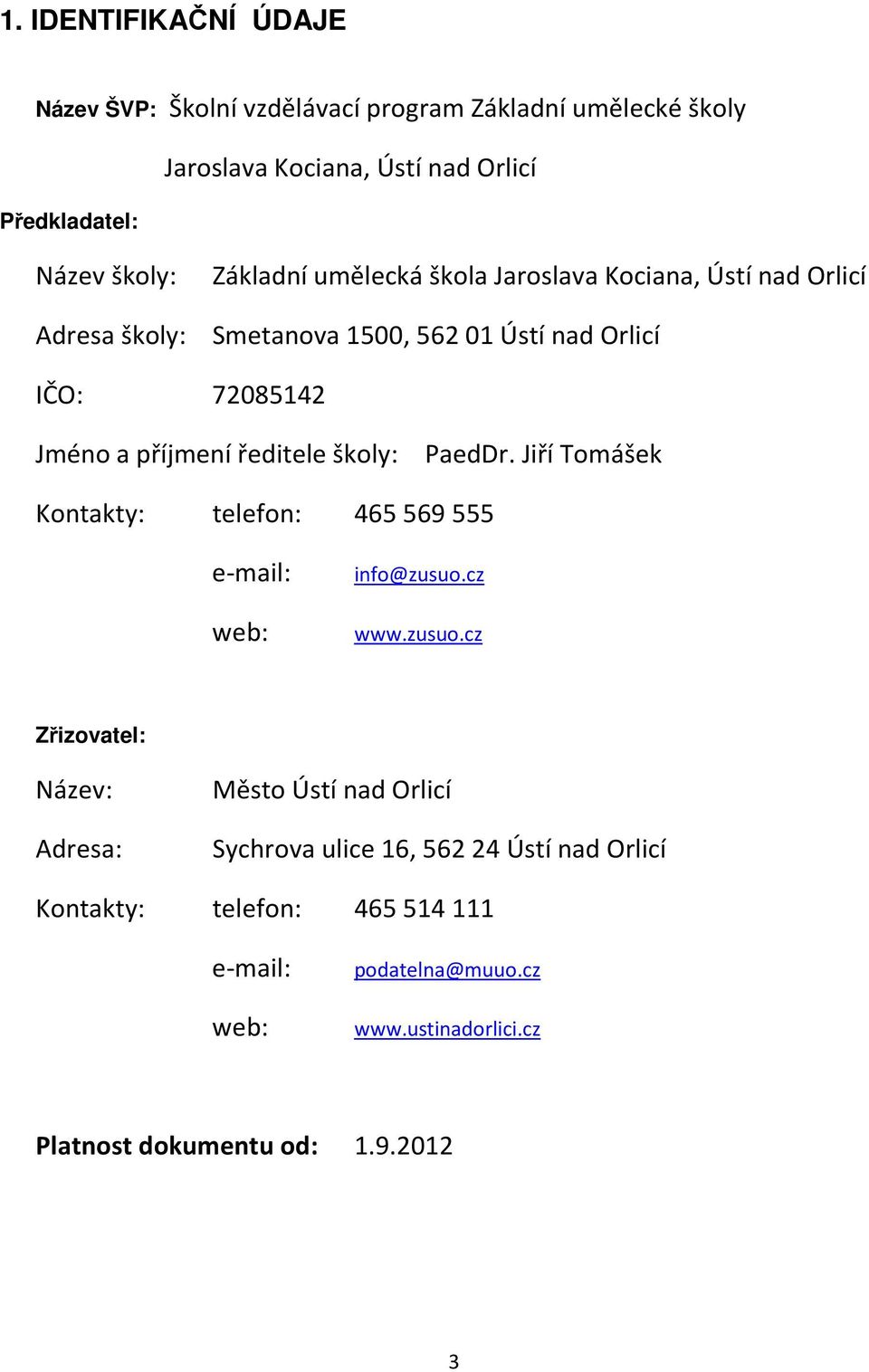 1. IDENTIFIKAČNÍ ÚDAJE

Název ŠVP: Školní vzdělávací program Základní umělecké školy Jaroslava Kociana, Ústí nad Orlicí

Předkladatel:

Název školy: Základní umělecká škola Jaroslava Kociana, Ústí nad Orlicí

Adresa školy: Smetanova 1500, 562 01 Ústí nad Orlicí

IČO: 72085142

Jméno a příjmení ředitele školy: PaedDr. Jiří Tomášek

Kontakty: telefon: 465 569 555

e-mail: info@zusuo.cz

web: www.zusuo.cz

Zřizovatel:

Název: Město Ústí nad Orlicí

Adresa: Sychrova ulice 16, 562 24 Ústí nad Orlicí

Kontakty: telefon: 465 514 111

e-mail: podatelna@muuo.cz

web: www.ustinadorlici.cz

Platnost dokumentu od: 1.9.2012

3